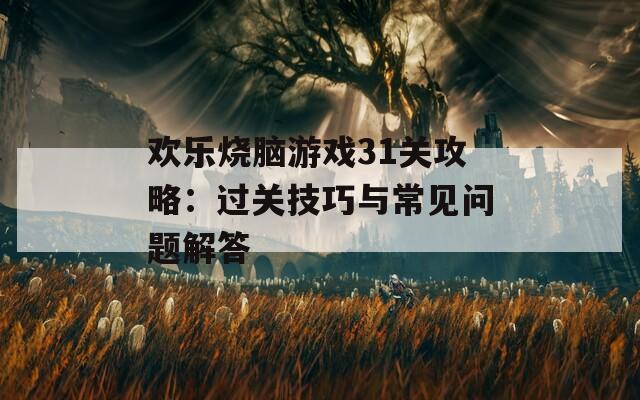 欢乐烧脑游戏31关攻略：过关技巧与常见问题解答